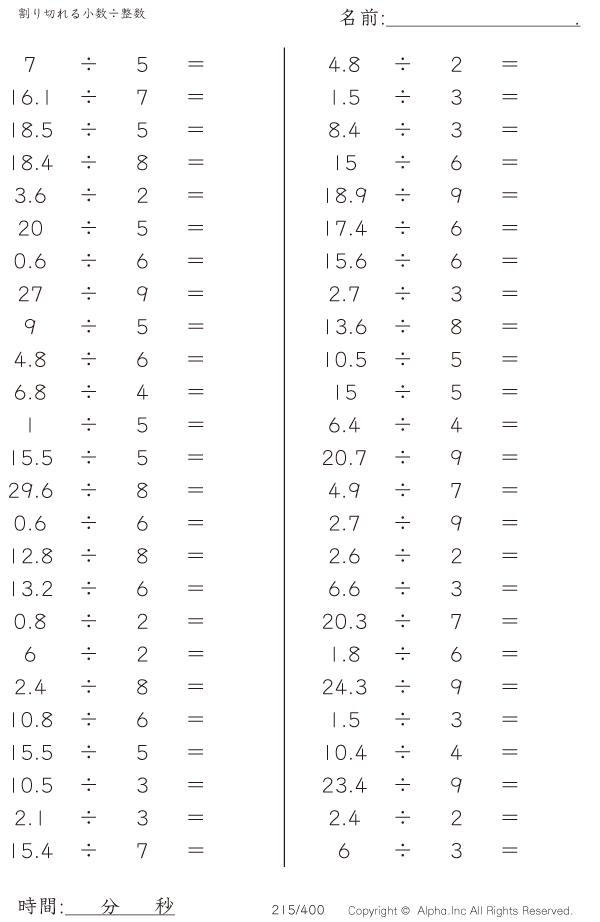 割り切れる小数÷整数

名前:＿＿＿＿＿＿＿＿＿＿.

$7 \div 5 =$
$16.1 \div 7 =$
$18.5 \div 5 =$
$18.4 \div 8 =$
$3.6 \div 2 =$
$20 \div 5 =$
$0.6 \div 6 =$
$27 \div 9 =$
$9 \div 5 =$
$4.8 \div 6 =$
$6.8 \div 4 =$
$1 \div 5 =$
$15.5 \div 5 =$
$29.6 \div 8 =$
$0.6 \div 6 =$
$12.8 \div 8 =$
$13.2 \div 6 =$
$0.8 \div 2 =$
$6 \div 2 =$
$2.4 \div 8 =$
$10.8 \div 6 =$
$15.5 \div 5 =$
$10.5 \div 3 =$
$2.1 \div 3 =$
$15.4 \div 7 =$

$4.8 \div 2 =$
$1.5 \div 3 =$
$8.4 \div 3 =$
$15 \div 6 =$
$18.9 \div 9 =$
$17.4 \div 6 =$
$15.6 \div 6 =$
$2.7 \div 3 =$
$13.6 \div 8 =$
$10.5 \div 5 =$
$15 \div 5 =$
$6.4 \div 4 =$
$20.7 \div 9 =$
$4.9 \div 7 =$
$2.7 \div 9 =$
$2.6 \div 2 =$
$6.6 \div 3 =$
$20.3 \div 7 =$
$1.8 \div 6 =$
$24.3 \div 9 =$
$1.5 \div 3 =$
$10.4 \div 4 =$
$23.4 \div 9 =$
$2.4 \div 2 =$
$6 \div 3 =$

時間:＿＿分＿＿秒

215/400

Copyright © Alpha.Inc All Rights Reserved.